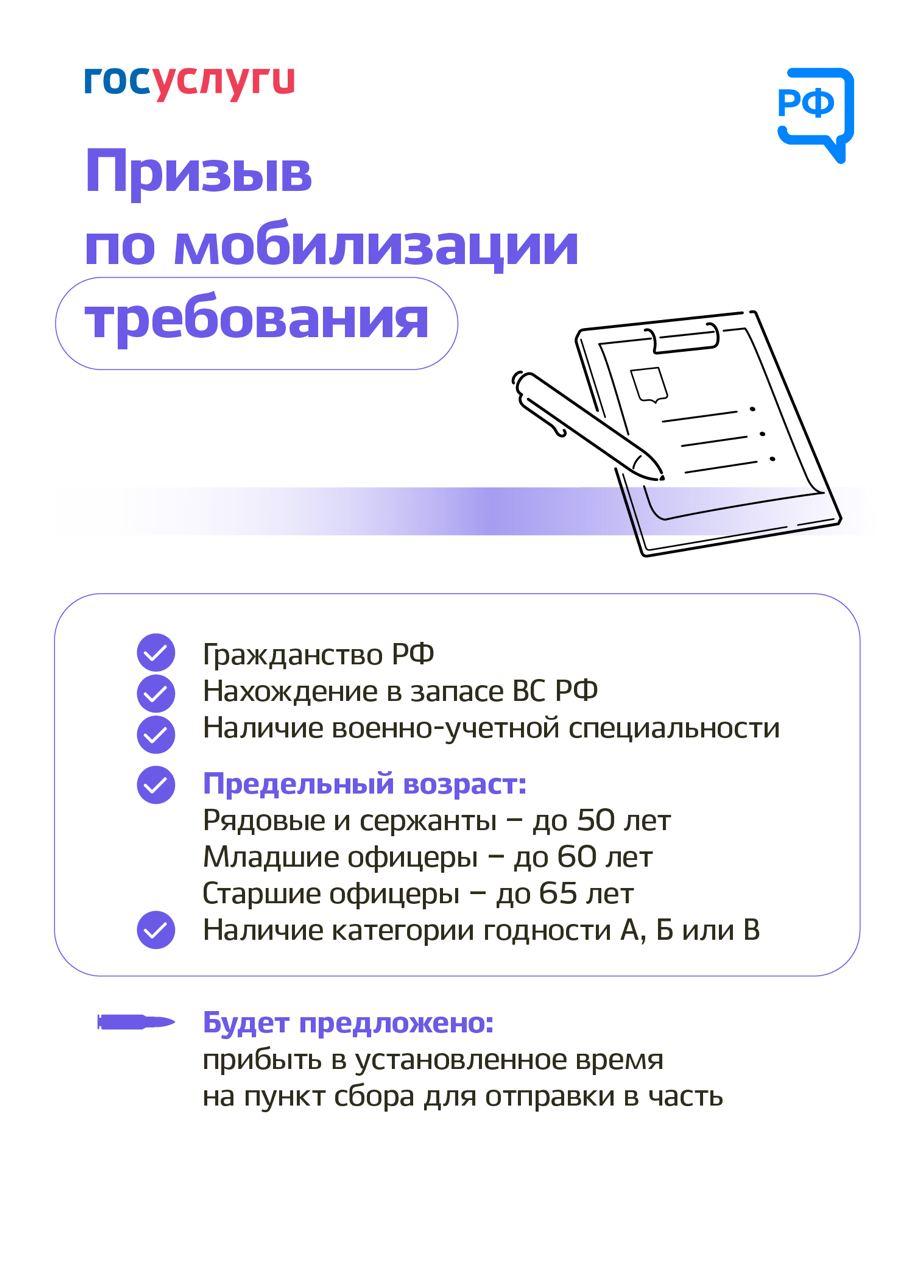 госуслуги

РФ

Призыв по мобилизации требования

Гражданство РФ
Нахождение в запасе ВС РФ
Наличие военно-учетной специальности

Предельный возраст:
Рядовые и сержанты – до 50 лет
Младшие офицеры – до 60 лет
Старшие офицеры – до 65 лет
Наличие категории годности А, Б или В

Будет предложено:
прибыть в установленное время на пункт сбора для отправки в часть